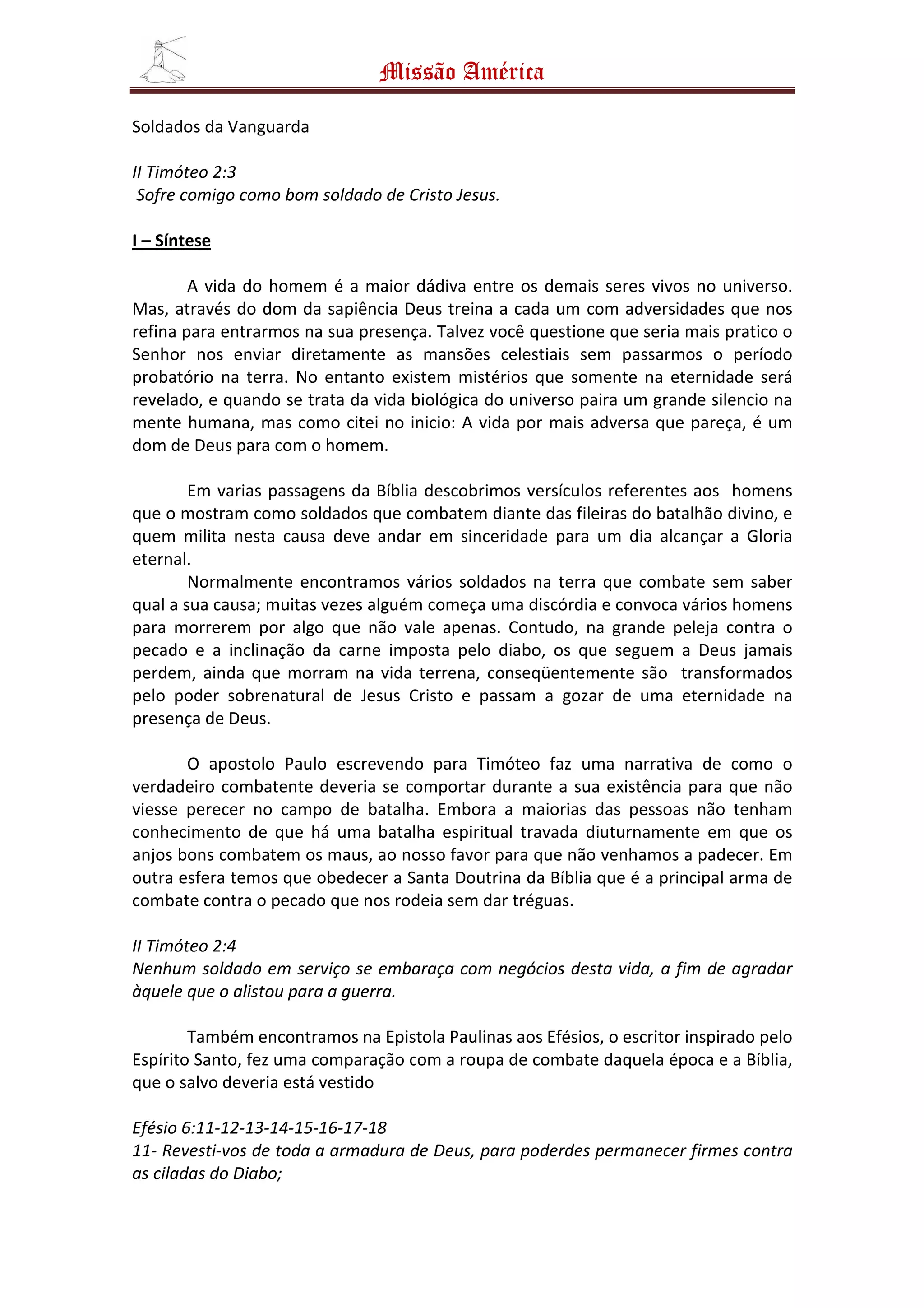 Missão América

Soldados da Vanguarda

II Timóteo 2:3
Sofre comigo como bom soldado de Cristo Jesus.

I – Síntese

A vida do homem é a maior dádiva entre os demais seres vivos no universo. Mas, através do dom da sapiência Deus treina a cada um com adversidades que nos refina para entrarmos na sua presença. Talvez você questione que seria mais pratico o Senhor nos enviar diretamente as mansões celestiais sem passarmos o período probatório na terra. No entanto existem mistérios que somente na eternidade será revelado, e quando se trata da vida biológica do universo paira um grande silencio na mente humana, mas como citei no inicio: A vida por mais adversa que pareça, é um dom de Deus para com o homem.

Em varias passagens da Bíblia descobrimos versículos referentes aos homens que o mostram como soldados que combatem diante das fileiras do batalhão divino, e quem milita nesta causa deve andar em sinceridade para um dia alcançar a Gloria eternal.

Normalmente encontramos vários soldados na terra que combate sem saber qual a sua causa; muitas vezes alguém começa uma discórdia e convoca vários homens para morrerem por algo que não vale apenas. Contudo, na grande peleja contra o pecado e a inclinação da carne imposta pelo diabo, os que seguem a Deus jamais perdem, ainda que morram na vida terrena, conseqüentemente são transformados pelo poder sobrenatural de Jesus Cristo e passam a gozar de uma eternidade na presença de Deus.

O apostolo Paulo escrevendo para Timóteo faz uma narrativa de como o verdadeiro combatente deveria se comportar durante a sua existência para que não viesse perecer no campo de batalha. Embora a maiorias das pessoas não tenham conhecimento de que há uma batalha espiritual travada diuturnamente em que os anjos bons combatem os maus, ao nosso favor para que não venhamos a padecer. Em outra esfera temos que obedecer a Santa Doutrina da Bíblia que é a principal arma de combate contra o pecado que nos rodeia sem dar tréguas.

II Timóteo 2:4
Nenhum soldado em serviço se embaraça com negócios desta vida, a fim de agradar àquele que o alistou para a guerra.

Também encontramos na Epistola Paulinas aos Efésios, o escritor inspirado pelo Espírito Santo, fez uma comparação com a roupa de combate daquela época e a Bíblia, que o salvo deveria está vestido

Efésio 6:11-12-13-14-15-16-17-18
11- Revesti-vos de toda a armadura de Deus, para poderdes permanecer firmes contra as ciladas do Diabo;